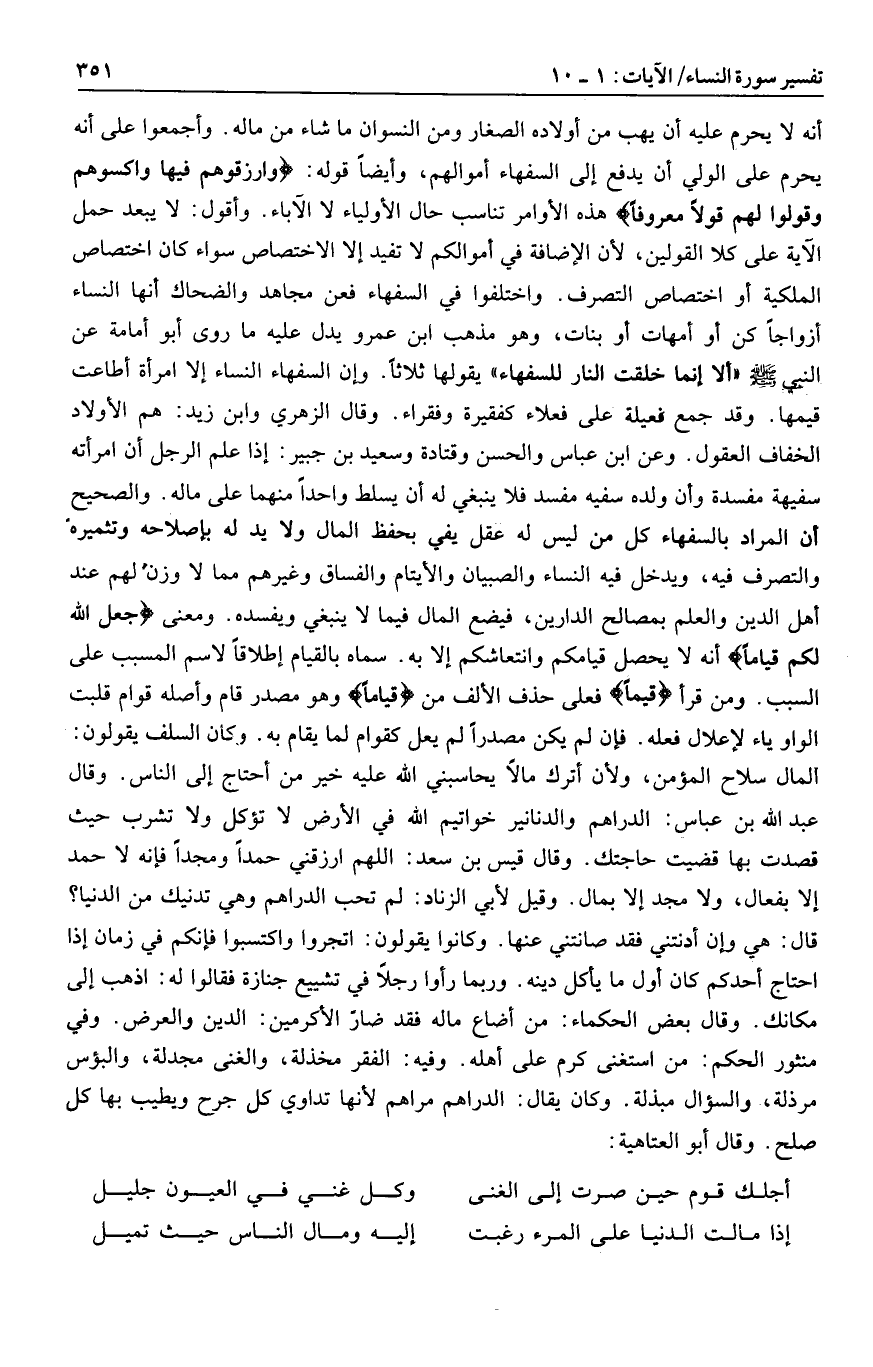 تفسير سورة النساء/ الآيات: ١ ـ ١٠ ٣٥١

أنه لا يحرم عليه أن يهب من أولاده الصغار ومن النسوان ما شاء من ماله. وأجمعوا على أنه يحرم على الولي أن يدفع إلى السفهاء أموالهم، وأيضاً قوله: ﴿وارزقوهم فيها واكسوهم وقولوا لهم قولاً معروفاً﴾ هذه الأوامر تناسب حال الأولياء لا الآباء. وأقول: لا يبعد حمل الآية على كلا القولين، لأن الإضافة في أموالكم لا تفيد إلا الاختصاص سواء كان اختصاص الملكية أو اختصاص التصرف. واختلفوا في السفهاء فعن مجاهد والضحاك أنها النساء أزواجاً كن أو أمهات أو بنات، وهو مذهب ابن عمرو يدل عليه ما روى أبو أمامة عن النبي ﷺ «ألا إنما خلقت النار للسفهاء» يقولها ثلاثاً. وإن السفهاء النساء إلا امرأة أطاعت قيمها. وقد جمع فعيلة على فعلاء كفقيرة وفقراء. وقال الزهري وابن زيد: هم الأولاد الخفاف العقول. وعن ابن عباس والحسن وقتادة وسعيد بن جبير: إذا علم الرجل أن امرأته سفيهة مفسدة وأن ولده سفيه مفسد فلا ينبغي له أن يسلط واحداً منهما على ماله. والصحيح أن المراد بالسفهاء كل من ليس له عقل يفي بحفظ المال ولا يد له بإصلاحه وتثميره والتصرف فيه، ويدخل فيه النساء والصبيان والأيتام والفساق وغيرهم مما لا وزن لهم عند أهل الدين والعلم بمصالح الدارين، فيضع المال فيما لا ينبغي ويفسده. ومعنى ﴿جعل الله لكم قياماً﴾ أنه لا يحصل قيامكم وانتعاشكم إلا به. سماه بالقيام إطلاقاً لاسم المسبب على السبب. ومن قرأ ﴿قيماً﴾ فعلى حذف الألف من ﴿قياماً﴾ وهو مصدر قام وأصله قوام قلبت الواو ياء لإعلال فعله. فإن لم يكن مصدراً لم يعل كقوام لما يقام به. وكان السلف يقولون: المال سلاح المؤمن، ولأن أترك مالاً يحاسبني الله عليه خير من أحتاج إلى الناس. وقال عبد الله بن عباس: الدراهم والدنانير خواتيم الله في الأرض لا تؤكل ولا تشرب حيث قصدت بها قضيت حاجتك. وقال قيس بن سعد: اللهم ارزقني حمداً ومجداً فإنه لا حمد إلا بفعال، ولا مجد إلا بمال. وقيل لأبي الزناد: لم تحب الدراهم وهي تدنيك من الدنيا؟ قال: هي وإن أدنتني فقد صانتني عنها. وكانوا يقولون: اتجروا واكتسبوا فإنكم في زمان إذا احتاج أحدكم كان أول ما يأكل دينه. وربما رأوا رجلاً في تشييع جنازة فقالوا له: اذهب إلى مكانك. وقال بعض الحكماء: من أضاع ماله فقد ضارّ الأكرمين: الدين والعرض. وفي منثور الحكم: من استغنى كرم على أهله. وفيه: الفقر مخذلة، والغنى مجدلة، والبؤس مرذلة، والسؤال مبذلة. وكان يقال: الدراهم مراهم لأنها تداوي كل جرح ويطيب بها كل صلح. وقال أبو العتاهية:

أجلك قوم حين صرت إلى الغنى وكل غني في العيون جليل
إذا مالت الدنيا على المرء رغبت إليه ومال الناس حيث تميل